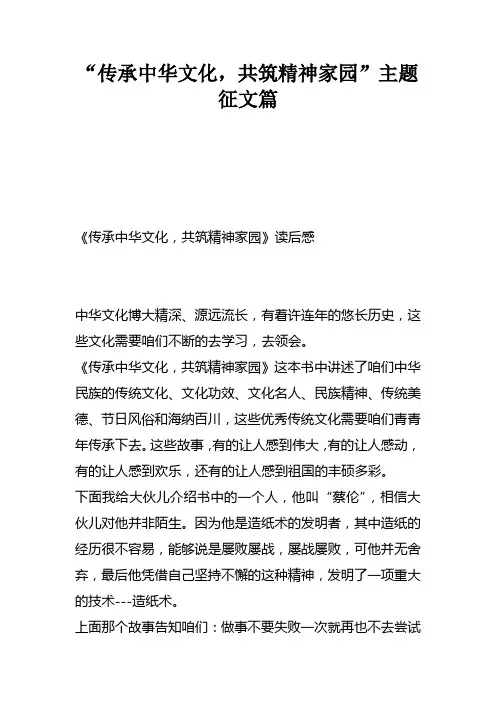 “传承中华文化，共筑精神家园”主题征文篇

《传承中华文化，共筑精神家园》读后感

中华文化博大精深、源远流长，有着许连年的悠长历史，这些文化需要咱们不断的去学习，去领会。

《传承中华文化，共筑精神家园》这本书中讲述了咱们中华民族的传统文化、文化功效、文化名人、民族精神、传统美德、节日风俗和海纳百川，这些优秀传统文化需要咱们青青年传承下去。这些故事，有的让人感到伟大，有的让人感动，有的让人感到欢乐，还有的让人感到祖国的丰硕多彩。

下面我给大伙儿介绍书中的一个人，他叫“蔡伦”，相信大伙儿对他并非陌生。因为他是造纸术的发明者，其中造纸的经历很不容易，能够说是屡败屡战，屡战屡败，可他并无舍弃，最后他凭借自己坚持不懈的这种精神，发明了一项重大的技术---造纸术。

上面那个故事告知咱们：做事不要失败一次就再也不去尝试